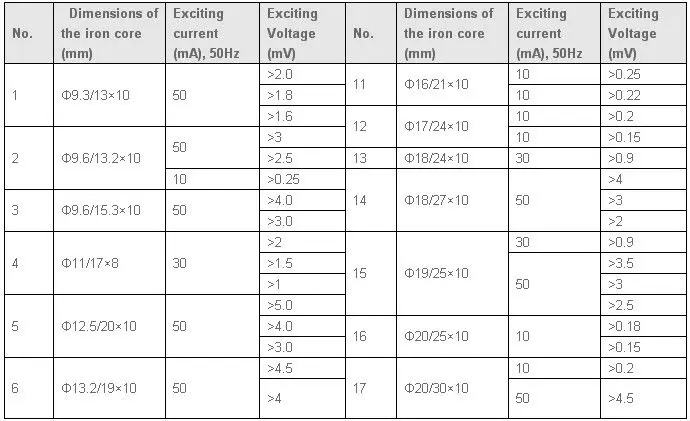 | No. | Dimensions of the iron core (mm) | Exciting current (mA), 50Hz | Exciting Voltage (mV) | No. | Dimensions of the iron core (mm) | Exciting current (mA), 50Hz | Exciting Voltage (mV) |
|---|---|---|---|---|---|---|---|
| 1 | Φ9.3/13×10 | 50 | >2.0 | 11 | Φ16/21×10 | 10 | >0.25 |
| | | | >1.8 | | | 10 | >0.22 |
| | | | >1.6 | 12 | Φ17/24×10 | 10 | >0.2 |
| 2 | Φ9.6/13.2×10 | 50 | >3 | | | 10 | >0.15 |
| | | | >2.5 | 13 | Φ18/24×10 | 30 | >0.9 |
| | | 10 | >0.25 | 14 | Φ18/27×10 | 50 | >4 |
| 3 | Φ9.6/15.3×10 | 50 | >4.0 | | | | >3 |
| | | | >3.0 | | | | >2 |
| 4 | Φ11/17×8 | 30 | >2 | 15 | Φ19/25×10 | 30 | >0.9 |
| | | | >1.5 | | | 50 | >3.5 |
| | | | >1 | | | | >3 |
| 5 | Φ12.5/20×10 | 50 | >5.0 | | | | >2.5 |
| | | | >4.0 | 16 | Φ20/25×10 | 10 | >0.18 |
| | | | >3.0 | | | | >0.15 |
| 6 | Φ13.2/19×10 | 50 | >4.5 | 17 | Φ20/30×10 | 10 | >0.2 |
| | | | >4 | | | 50 | >4.5 |